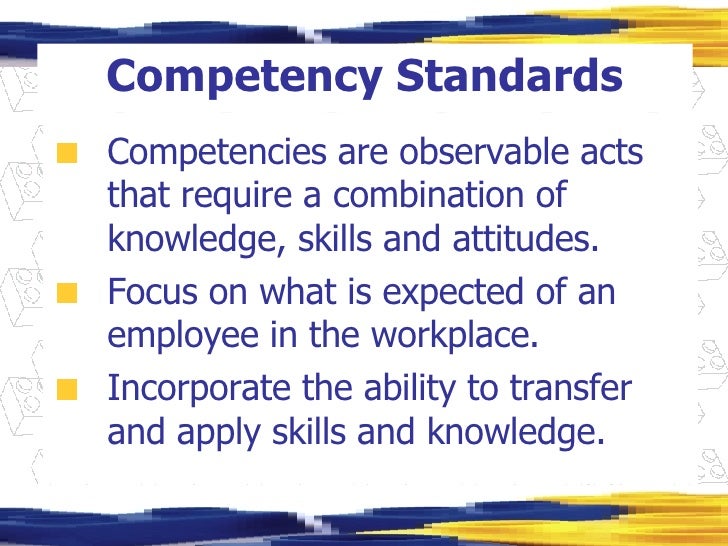 Competency Standards

• Competencies are observable acts that require a combination of knowledge, skills and attitudes.
• Focus on what is expected of an employee in the workplace.
• Incorporate the ability to transfer and apply skills and knowledge.